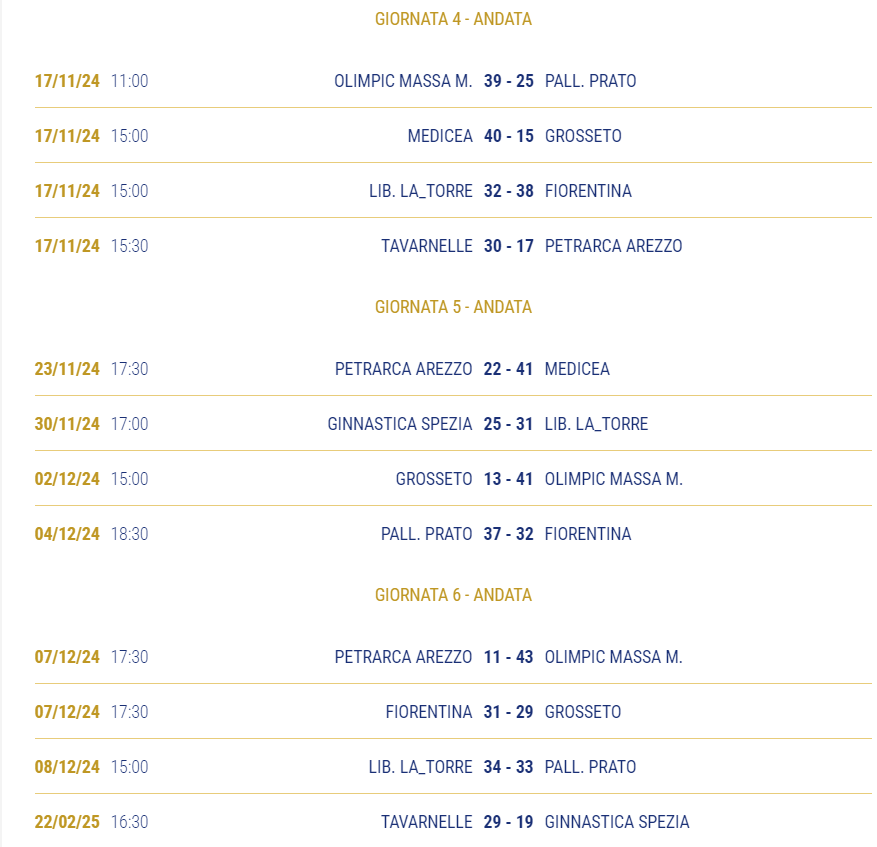 GIORNATA 4 - ANDATA

17/11/24 11:00 OLIMPIC MASSA M. 39 - 25 PALL. PRATO

17/11/24 15:00 MEDICEA 40 - 15 GROSSETO

17/11/24 15:00 LIB. LA_TORRE 32 - 38 FIORENTINA

17/11/24 15:30 TAVARNELLE 30 - 17 PETRARCA AREZZO

GIORNATA 5 - ANDATA

23/11/24 17:30 PETRARCA AREZZO 22 - 41 MEDICEA

30/11/24 17:00 GINNASTICA SPEZIA 25 - 31 LIB. LA_TORRE

02/12/24 15:00 GROSSETO 13 - 41 OLIMPIC MASSA M.

04/12/24 18:30 PALL. PRATO 37 - 32 FIORENTINA

GIORNATA 6 - ANDATA

07/12/24 17:30 PETRARCA AREZZO 11 - 43 OLIMPIC MASSA M.

07/12/24 17:30 FIORENTINA 31 - 29 GROSSETO

08/12/24 15:00 LIB. LA_TORRE 34 - 33 PALL. PRATO

22/02/25 16:30 TAVARNELLE 29 - 19 GINNASTICA SPEZIA